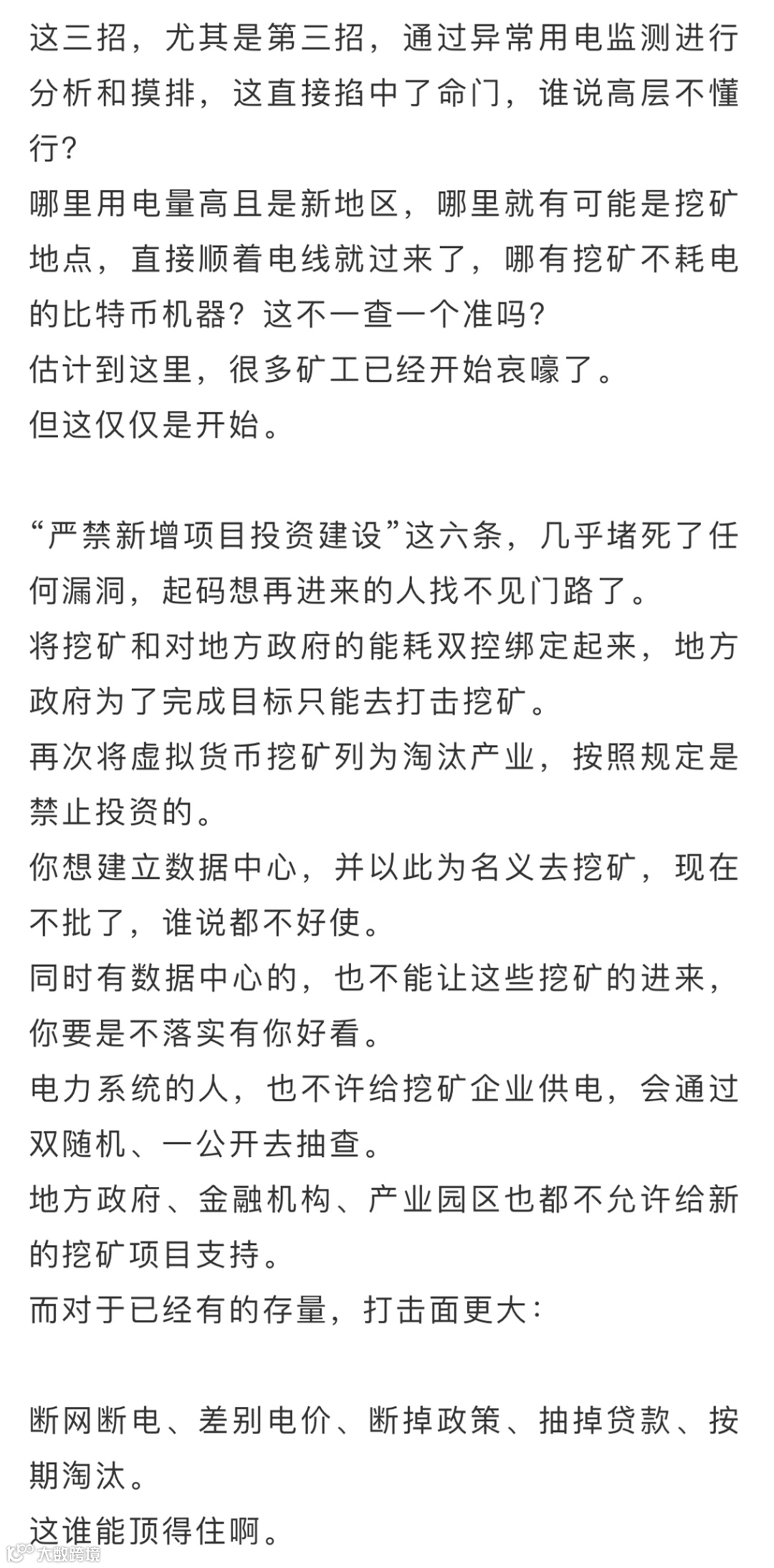 这三招，尤其是第三招，通过异常用电监测进行分析和摸排，这直接掐中了命门，谁说高层不懂行？
哪里用电量高且是新地区，哪里就有可能是挖矿地点，直接顺着电线就过来了，哪有挖矿不耗电的比特币机器？这不一查一个准吗？
估计到这里，很多矿工已经开始哀嚎了。
但这仅仅是开始。

“严禁新增项目投资建设”这六条，几乎堵死了任何漏洞，起码想再进来的人找不见门路了。
将挖矿和对地方政府的能耗双控绑定起来，地方政府为了完成目标只能去打击挖矿。
再次将虚拟货币挖矿列为淘汰产业，按照规定是禁止投资的。
你想建立数据中心，并以此为名义去挖矿，现在不批了，谁说都不好使。
同时有数据中心的，也不能让这些挖矿的进来，你要是不落实有你好看。
电力系统的人，也不许给挖矿企业供电，会通过双随机、一公开去抽查。
地方政府、金融机构、产业园区也都不允许给新的挖矿项目支持。
而对于已经有的存量，打击面更大：

断网断电、差别电价、断掉政策、抽掉贷款、按期淘汰。
这谁能顶得住啊。
大数跨境